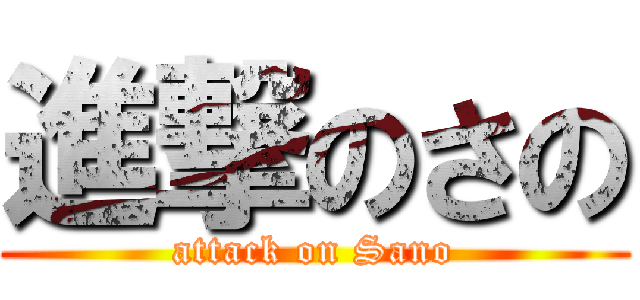 進撃のさの
attack on Sano